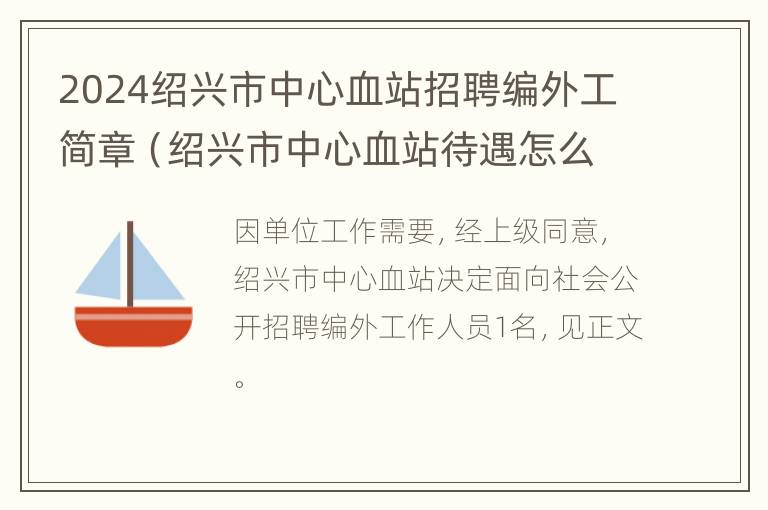 2024绍兴市中心血站招聘编外工简章（绍兴市中心血站待遇怎么

因单位工作需要，经上级同意，绍兴市中心血站决定面向社会公开招聘编外工作人员1名，见正文。